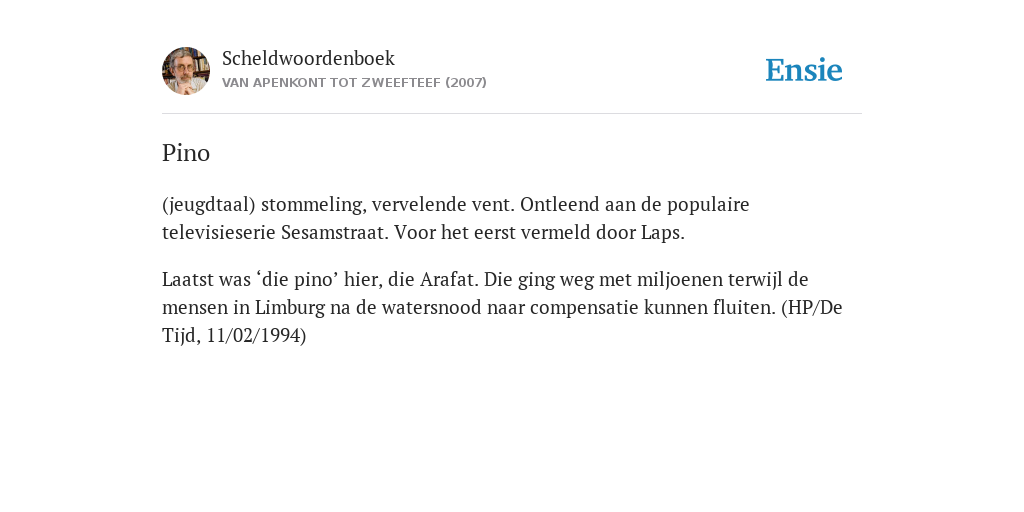 Scheldwoordenboek
VAN APENKONT TOT ZWEEFTEEF (2007)

Ensie

Pino

(jeugdtaal) stommeling, vervelende vent. Ontleend aan de populaire televisieserie Sesamstraat. Voor het eerst vermeld door Laps.

Laatst was ‘die pino’ hier, die Arafat. Die ging weg met miljoenen terwijl de mensen in Limburg na de watersnood naar compensatie kunnen fluiten. (HP/De Tijd, 11/02/1994)